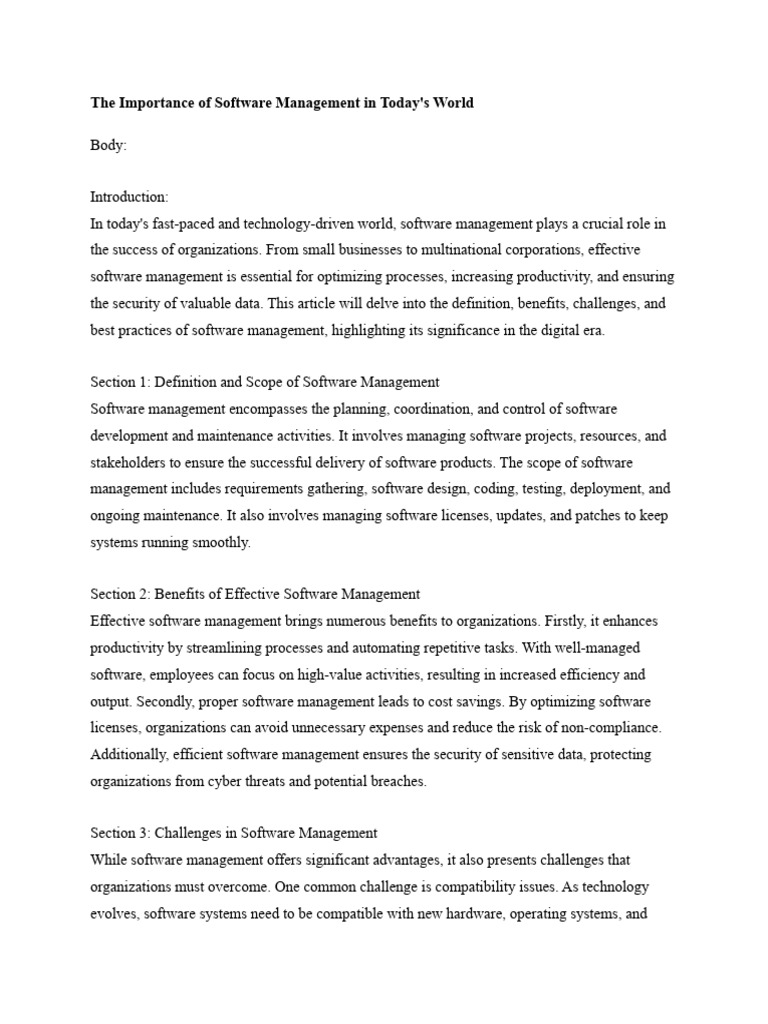 The Importance of Software Management in Today's World

Body:

Introduction:
In today's fast-paced and technology-driven world, software management plays a crucial role in the success of organizations. From small businesses to multinational corporations, effective software management is essential for optimizing processes, increasing productivity, and ensuring the security of valuable data. This article will delve into the definition, benefits, challenges, and best practices of software management, highlighting its significance in the digital era.

Section 1: Definition and Scope of Software Management
Software management encompasses the planning, coordination, and control of software development and maintenance activities. It involves managing software projects, resources, and stakeholders to ensure the successful delivery of software products. The scope of software management includes requirements gathering, software design, coding, testing, deployment, and ongoing maintenance. It also involves managing software licenses, updates, and patches to keep systems running smoothly.

Section 2: Benefits of Effective Software Management
Effective software management brings numerous benefits to organizations. Firstly, it enhances productivity by streamlining processes and automating repetitive tasks. With well-managed software, employees can focus on high-value activities, resulting in increased efficiency and output. Secondly, proper software management leads to cost savings. By optimizing software licenses, organizations can avoid unnecessary expenses and reduce the risk of non-compliance. Additionally, efficient software management ensures the security of sensitive data, protecting organizations from cyber threats and potential breaches.

Section 3: Challenges in Software Management
While software management offers significant advantages, it also presents challenges that organizations must overcome. One common challenge is compatibility issues. As technology evolves, software systems need to be compatible with new hardware, operating systems, and